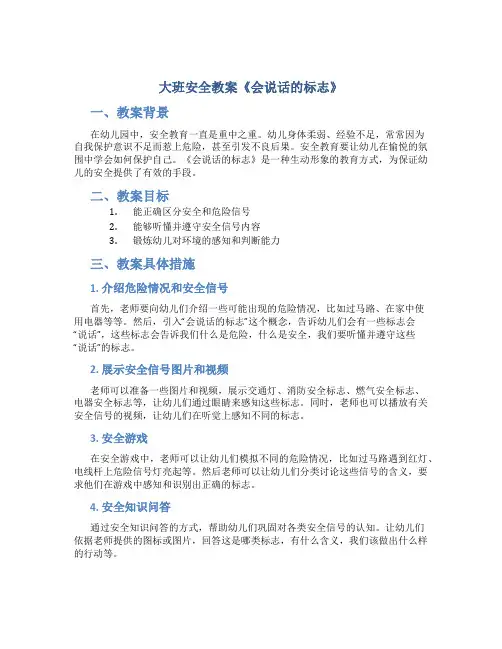 大班安全教案《会说话的标志》

一、教案背景

在幼儿园中，安全教育一直是重中之重。幼儿身体柔弱、经验不足，常常因为自我保护意识不足而惹上危险，甚至引发不良后果。安全教育要让幼儿在愉悦的氛围中学会如何保护自己。《会说话的标志》是一种生动形象的教育方式，为保证幼儿的安全提供了有效的手段。

二、教案目标

1. 能正确区分安全和危险信号
2. 能够听懂并遵守安全信号内容
3. 锻炼幼儿对环境的感知和判断能力

三、教案具体措施

1. 介绍危险情况和安全信号

首先，老师要向幼儿们介绍一些可能出现的危险情况，比如过马路、在家中使用电器等等。然后，引入“会说话的标志”这个概念，告诉幼儿们会有一些标志会“说话”，这些标志会告诉我们什么是危险，什么是安全，我们要听懂并遵守这些“说话”的标志。

2. 展示安全信号图片和视频

老师可以准备一些图片和视频，展示交通灯、消防安全标志、燃气安全标志、电器安全标志等，让幼儿们通过眼睛来感知这些标志。同时，老师也可以播放有关安全信号的视频，让幼儿们在听觉上感知不同的标志。

3. 安全游戏

在安全游戏中，老师可以让幼儿们模拟不同的危险情况，比如过马路遇到红灯、电线杆上危险信号灯亮起等。然后老师可以让幼儿们分类讨论这些信号的含义，要求他们在游戏中感知和识别出正确的标志。

4. 安全知识问答

通过安全知识问答的方式，帮助幼儿们巩固对各类安全信号的认知。让幼儿们依据老师提供的图标或图片，回答这是哪类标志，有什么含义，我们该做出什么样的行动等。